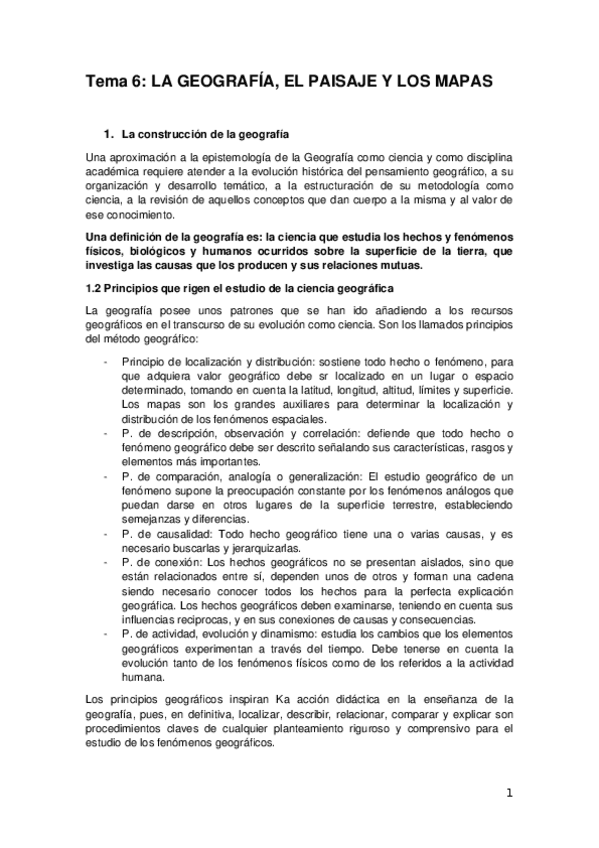 Tema 6: LA GEOGRAFÍA, EL PAISAJE Y LOS MAPAS

1. La construcción de la geografía

Una aproximación a la epistemología de la Geografía como ciencia y como disciplina académica requiere atender a la evolución histórica del pensamiento geográfico, a su organización y desarrollo temático, a la estructuración de su metodología como ciencia, a la revisión de aquellos conceptos que dan cuerpo a la misma y al valor de ese conocimiento.

Una definición de la geografía es: la ciencia que estudia los hechos y fenómenos físicos, biológicos y humanos ocurridos sobre la superficie de la tierra, que investiga las causas que los producen y sus relaciones mutuas.

1.2 Principios que rigen el estudio de la ciencia geográfica

La geografía posee unos patrones que se han ido añadiendo a los recursos geográficos en el transcurso de su evolución como ciencia. Son los llamados principios del método geográfico:

- Principio de localización y distribución: sostiene todo hecho o fenómeno, para que adquiera valor geográfico debe sr localizado en un lugar o espacio determinado, tomando en cuenta la latitud, longitud, altitud, límites y superficie. Los mapas son los grandes auxiliares para determinar la localización y distribución de los fenómenos espaciales.
- P. de descripción, observación y correlación: defiende que todo hecho o fenómeno geográfico debe ser descrito señalando sus características, rasgos y elementos más importantes.
- P. de comparación, analogía o generalización: El estudio geográfico de un fenómeno supone la preocupación constante por los fenómenos análogos que puedan darse en otros lugares de la superficie terrestre, estableciendo semejanzas y diferencias.
- P. de causalidad: Todo hecho geográfico tiene una o varias causas, y es necesario buscarlas y jerarquizarlas.
- P. de conexión: Los hechos geográficos no se presentan aislados, sino que están relacionados entre sí, dependen unos de otros y forman una cadena siendo necesario conocer todos los hechos para la perfecta explicación geográfica. Los hechos geográficos deben examinarse, teniendo en cuenta sus influencias reciprocas, y en sus conexiones de causas y consecuencias.
- P. de actividad, evolución y dinamismo: estudia los cambios que los elementos geográficos experimentan a través del tiempo. Debe tenerse en cuenta la evolución tanto de los fenómenos físicos como de los referidos a la actividad humana.

Los principios geográficos inspiran Ka acción didáctica en la enseñanza de la geografía, pues, en definitiva, localizar, describir, relacionar, comparar y explicar son procedimientos claves de cualquier planteamiento riguroso y comprensivo para el estudio de los fenómenos geográficos.

1